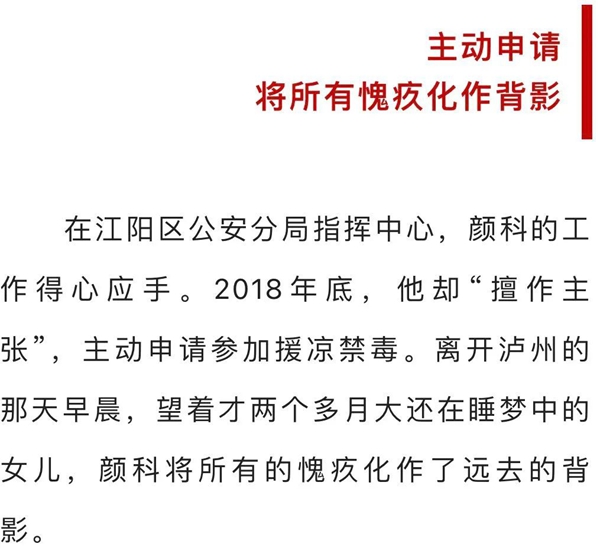 主动申请
将所有愧疚化作背影

在江阳区公安分局指挥中心，颜科的工作得心应手。2018年底，他却“擅作主张”，主动申请参加援凉禁毒。离开泸州的那天早晨，望着才两个多月大还在睡梦中的女儿，颜科将所有的愧疚化作了远去的背影。